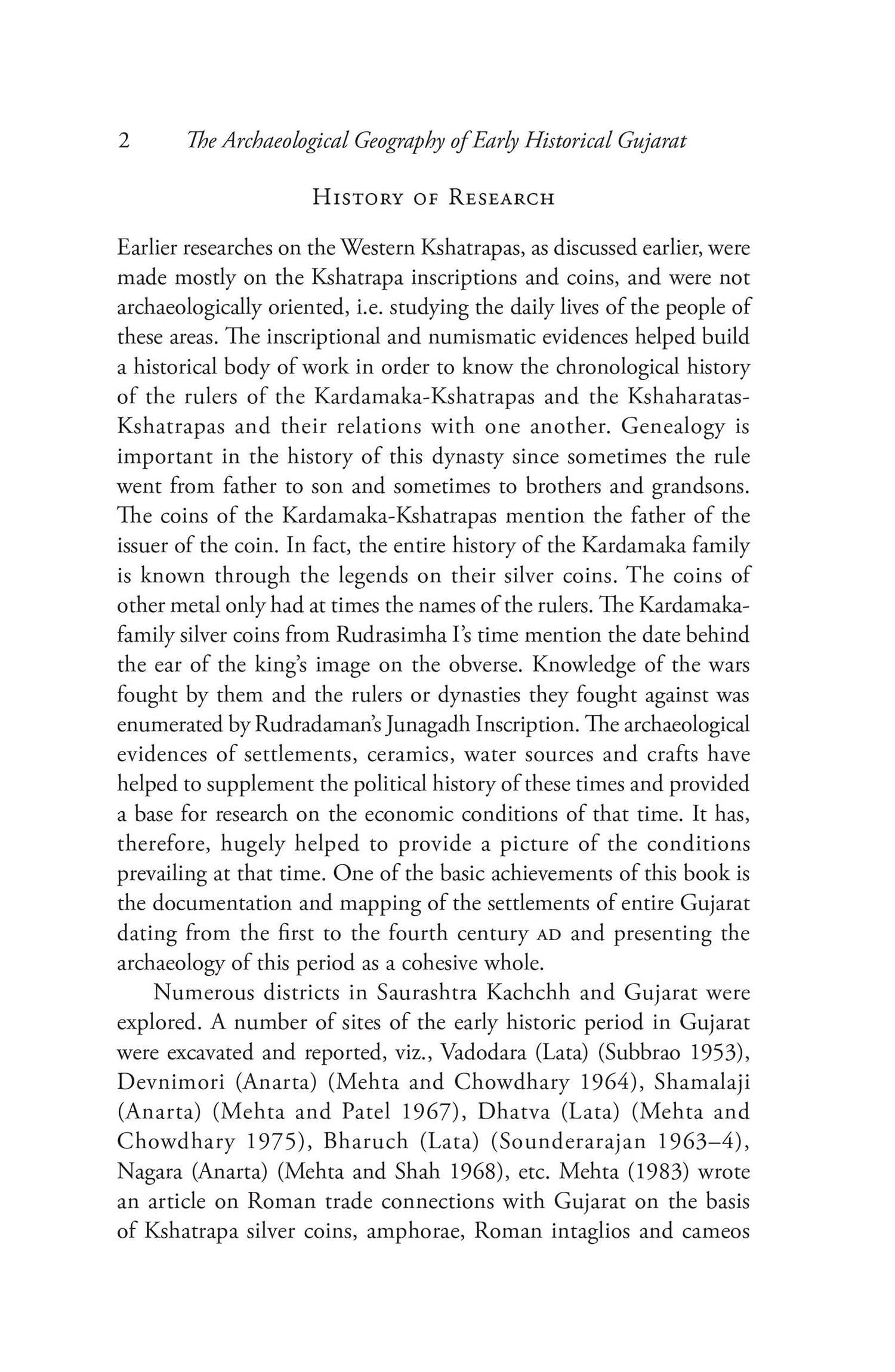 2 The Archaeological Geography of Early Historical Gujarat

History of Research

Earlier researches on the Western Kshatrapas, as discussed earlier, were made mostly on the Kshatrapa inscriptions and coins, and were not archaeologically oriented, i.e. studying the daily lives of the people of these areas. The inscriptional and numismatic evidences helped build a historical body of work in order to know the chronological history of the rulers of the Kardamaka-Kshatrapas and the Kshaharatas-Kshatrapas and their relations with one another. Genealogy is important in the history of this dynasty since sometimes the rule went from father to son and sometimes to brothers and grandsons. The coins of the Kardamaka-Kshatrapas mention the father of the issuer of the coin. In fact, the entire history of the Kardamaka family is known through the legends on their silver coins. The coins of other metal only had at times the names of the rulers. The Kardamaka-family silver coins from Rudrasimha I's time mention the date behind the ear of the king's image on the obverse. Knowledge of the wars fought by them and the rulers or dynasties they fought against was enumerated by Rudradaman's Junagadh Inscription. The archaeological evidences of settlements, ceramics, water sources and crafts have helped to supplement the political history of these times and provided a base for research on the economic conditions of that time. It has, therefore, hugely helped to provide a picture of the conditions prevailing at that time. One of the basic achievements of this book is the documentation and mapping of the settlements of entire Gujarat dating from the first to the fourth century AD and presenting the archaeology of this period as a cohesive whole.

Numerous districts in Saurashtra Kachchh and Gujarat were explored. A number of sites of the early historic period in Gujarat were excavated and reported, viz., Vadodara (Lata) (Subbrao 1953), Devnimori (Anarta) (Mehta and Chowdhary 1964), Shamalaji (Anarta) (Mehta and Patel 1967), Dhatva (Lata) (Mehta and Chowdhary 1975), Bharuch (Lata) (Sounderarajan 1963–4), Nagara (Anarta) (Mehta and Shah 1968), etc. Mehta (1983) wrote an article on Roman trade connections with Gujarat on the basis of Kshatrapa silver coins, amphorae, Roman intaglios and cameos